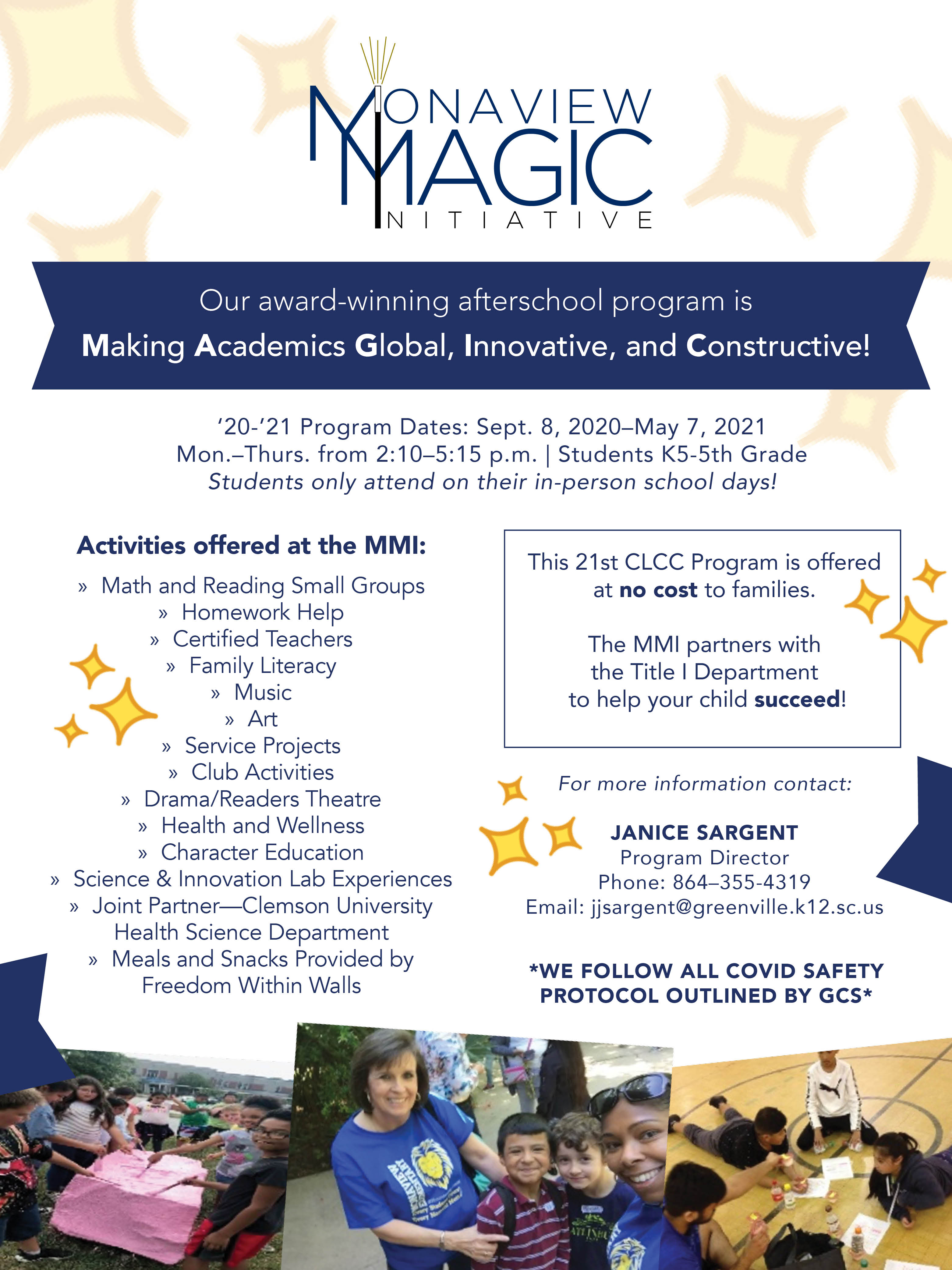 MONAVIEW MAGIC INITIATIVE

Our award-winning afterschool program is
Making Academics Global, Innovative, and Constructive!

'20-'21 Program Dates: Sept. 8, 2020–May 7, 2021
Mon.–Thurs. from 2:10–5:15 p.m. | Students K5-5th Grade
Students only attend on their in-person school days!

Activities offered at the MMI:
» Math and Reading Small Groups
» Homework Help
» Certified Teachers
» Family Literacy
» Music
» Art
» Service Projects
» Club Activities
» Drama/Readers Theatre
» Health and Wellness
» Character Education
» Science & Innovation Lab Experiences
» Joint Partner—Clemson University Health Science Department
» Meals and Snacks Provided by Freedom Within Walls

This 21st CLCC Program is offered at no cost to families.

The MMI partners with the Title I Department to help your child succeed!

For more information contact:

JANICE SARGENT
Program Director
Phone: 864–355-4319
Email: jjsargent@greenville.k12.sc.us

*WE FOLLOW ALL COVID SAFETY PROTOCOL OUTLINED BY GCS*